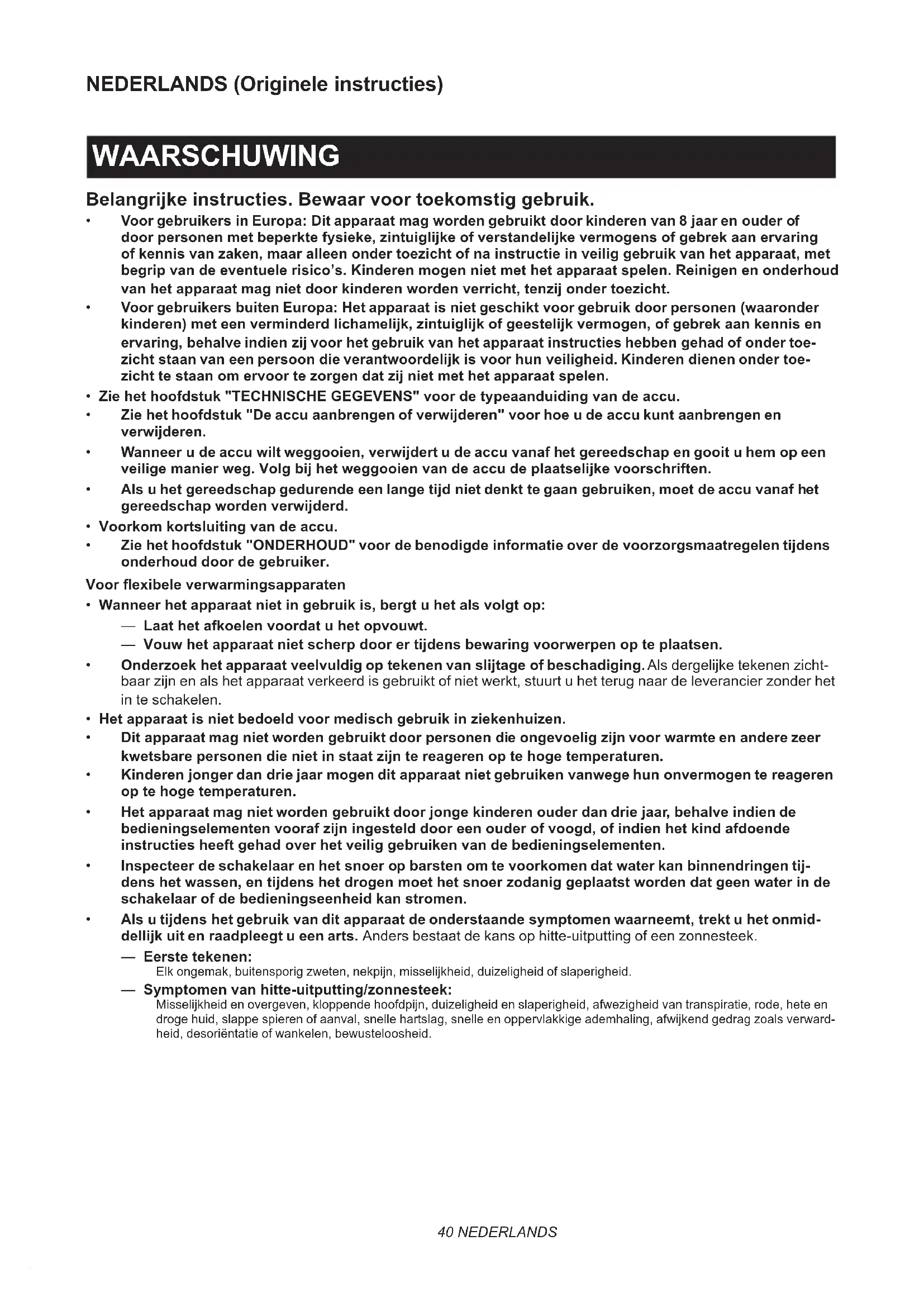 NEDERLANDS (Originele instructies)

WAARSCHUWING

Belangrijke instructies. Bewaar voor toekomstig gebruik.

• Voor gebruikers in Europa: Dit apparaat mag worden gebruikt door kinderen van 8 jaar en ouder of door personen met beperkte fysieke, zintuiglijke of verstandelijke vermogens of gebrek aan ervaring of kennis van zaken, maar alleen onder toezicht of na instructie in veilig gebruik van het apparaat, met begrip van de eventuele risico's. Kinderen mogen niet met het apparaat spelen. Reinigen en onderhoud van het apparaat mag niet door kinderen worden verricht, tenzij onder toezicht.
• Voor gebruikers buiten Europa: Het apparaat is niet geschikt voor gebruik door personen (waaronder kinderen) met een verminderd lichamelijk, zintuiglijk of geestelijk vermogen, of gebrek aan kennis en ervaring, behalve indien zij voor het gebruik van het apparaat instructies hebben gehad of onder toezicht staan van een persoon die verantwoordelijk is voor hun veiligheid. Kinderen dienen onder toezicht te staan om ervoor te zorgen dat zij niet met het apparaat spelen.
• Zie het hoofdstuk "TECHNISCHE GEGEVENS" voor de typeaanduiding van de accu.
• Zie het hoofdstuk "De accu aanbrengen of verwijderen" voor hoe u de accu kunt aanbrengen en verwijderen.
• Wanneer u de accu wilt weggooien, verwijdert u de accu vanaf het gereedschap en gooit u hem op een veilige manier weg. Volg bij het weggooien van de accu de plaatselijke voorschriften.
• Als u het gereedschap gedurende een lange tijd niet denkt te gaan gebruiken, moet de accu vanaf het gereedschap worden verwijderd.
• Voorkom kortsluiting van de accu.
• Zie het hoofdstuk "ONDERHOUD" voor de benodigde informatie over de voorzorgsmaatregelen tijdens onderhoud door de gebruiker.

Voor flexibele verwarmingsapparaten
• Wanneer het apparaat niet in gebruik is, bergt u het als volgt op:
— Laat het afkoelen voordat u het opvouwt.
— Vouw het apparaat niet scherp door er tijdens bewaring voorwerpen op te plaatsen.
• Onderzoek het apparaat veelvuldig op tekenen van slijtage of beschadiging. Als dergelijke tekenen zichtbaar zijn en als het apparaat verkeerd is gebruikt of niet werkt, stuurt u het terug naar de leverancier zonder het in te schakelen.
• Het apparaat is niet bedoeld voor medisch gebruik in ziekenhuizen.
• Dit apparaat mag niet worden gebruikt door personen die ongevoelig zijn voor warmte en andere zeer kwetsbare personen die niet in staat zijn te reageren op te hoge temperaturen.
• Kinderen jonger dan drie jaar mogen dit apparaat niet gebruiken vanwege hun onvermogen te reageren op te hoge temperaturen.
• Het apparaat mag niet worden gebruikt door jonge kinderen ouder dan drie jaar, behalve indien de bedieningselementen vooraf zijn ingesteld door een ouder of voogd, of indien het kind afdoende instructies heeft gehad over het veilig gebruiken van de bedieningselementen.
• Inspecteer de schakelaar en het snoer op barsten om te voorkomen dat water kan binnendringen tijdens het wassen, en tijdens het drogen moet het snoer zodanig geplaatst worden dat geen water in de schakelaar of de bedieningseenheid kan stromen.
• Als u tijdens het gebruik van dit apparaat de onderstaande symptomen waarneemt, trekt u het onmiddellijk uit en raadpleegt u een arts. Anders bestaat de kans op hitte-uitputting of een zonnesteek.
— Eerste tekenen:
Elk ongemak, buitensporig zweten, nekpijn, misselijkheid, duizeligheid of slaperigheid.
— Symptomen van hitte-uitputting/zonnesteek:
Misselijkheid en overgeven, kloppende hoofdpijn, duizeligheid en slaperigheid, afwezigheid van transpiratie, rode, hete en droge huid, slappe spieren of aanval, snelle hartslag, snelle en oppervlakkige ademhaling, afwijkend gedrag zoals verwardheid, desoriëntatie of wankelen, bewusteloosheid.

40 NEDERLANDS